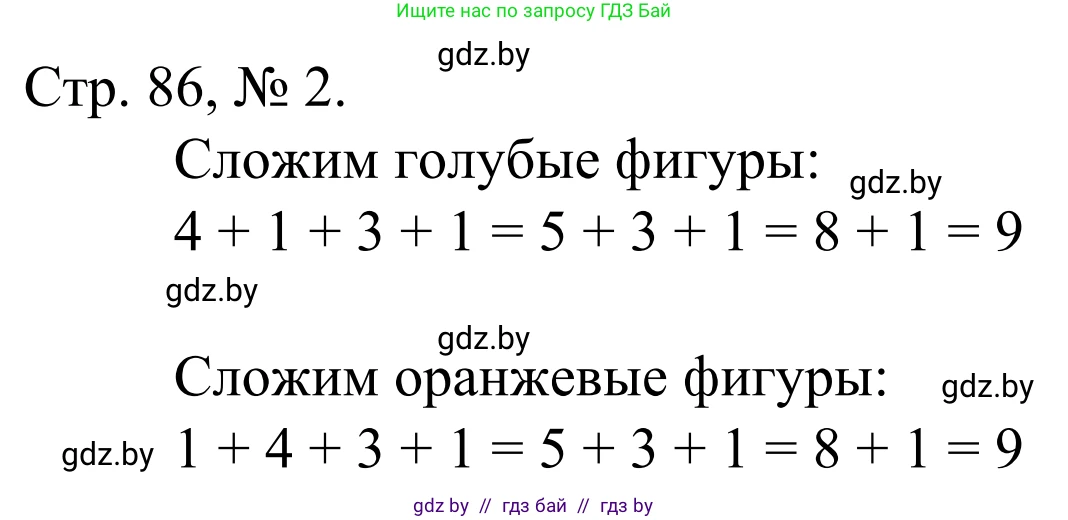 Ищите нас по запросу ГДЗ Бай

gdz.by

Стр. 86, № 2.

Сложим голубые фигуры:

gdz.by

$4 + 1 + 3 + 1 = 5 + 3 + 1 = 8 + 1 = 9$

gdz.by

gdz.by

Сложим оранжевые фигуры:

gdz.by

gdz.by $1 + 4 + 3 + 1 = 5 + 3 + 1 = 8 + 1 = 9$

gdz by // гдз бай // гдз by